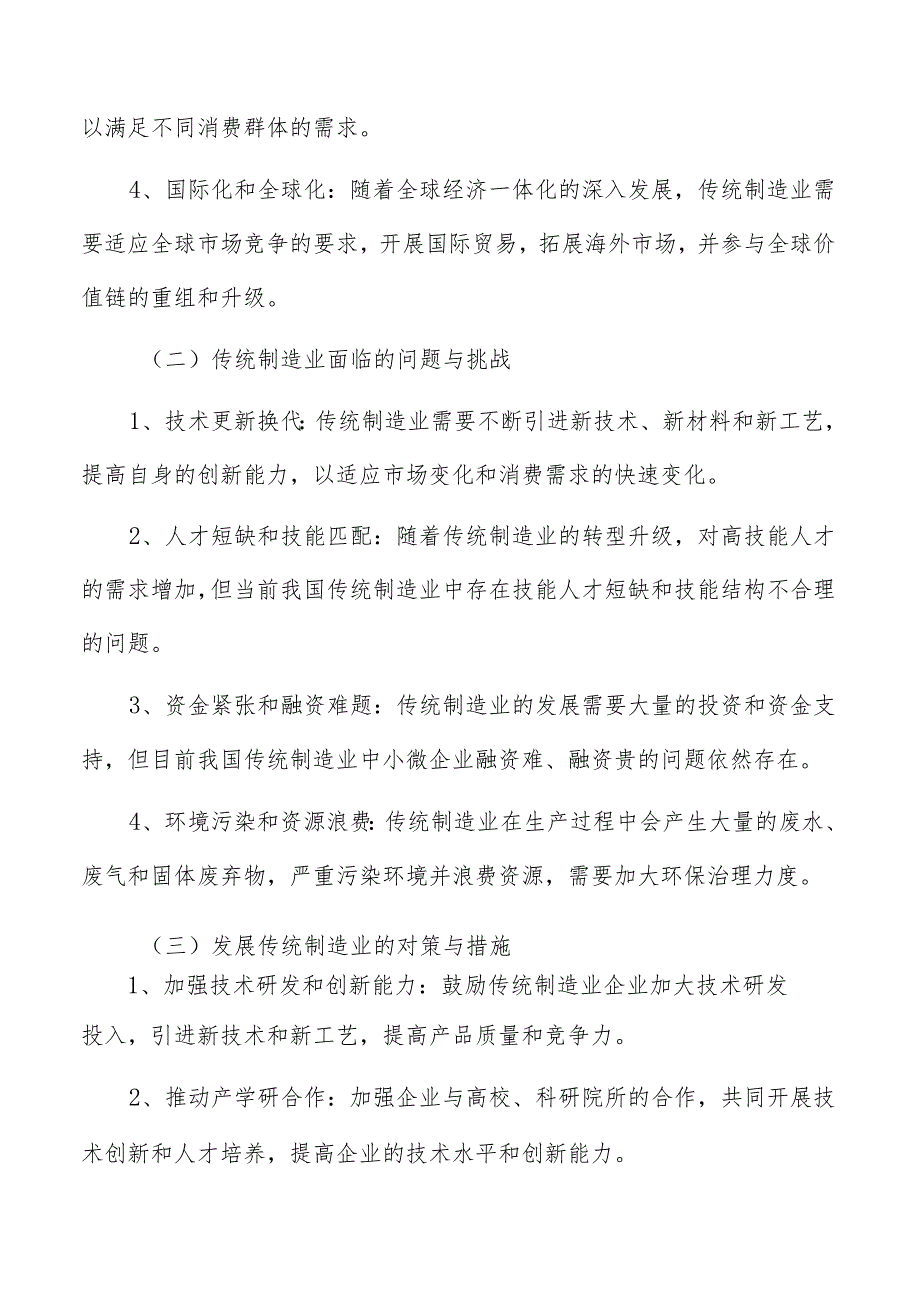 以满足不同消费群体的需求。

4、国际化和全球化：随着全球经济一体化的深入发展，传统制造业需要适应全球市场竞争的要求，开展国际贸易，拓展海外市场，并参与全球价值链的重组和升级。

（二）传统制造业面临的问题与挑战

1、技术更新换代：传统制造业需要不断引进新技术、新材料和新工艺，提高自身的创新能力，以适应市场变化和消费需求的快速变化。

2、人才短缺和技能匹配：随着传统制造业的转型升级，对高技能人才的需求增加，但当前我国传统制造业中存在技能人才短缺和技能结构不合理的问题。

3、资金紧张和融资难题：传统制造业的发展需要大量的投资和资金支持，但目前我国传统制造业中小微企业融资难、融资贵的问题依然存在。

4、环境污染和资源浪费：传统制造业在生产过程中会产生大量的废水、废气和固体废弃物，严重污染环境并浪费资源，需要加大环保治理力度。

（三）发展传统制造业的对策与措施

1、加强技术研发和创新能力：鼓励传统制造业企业加大技术研发投入，引进新技术和新工艺，提高产品质量和竞争力。

2、推动产学研合作：加强企业与高校、科研院所的合作，共同开展技术创新和人才培养，提高企业的技术水平和创新能力。